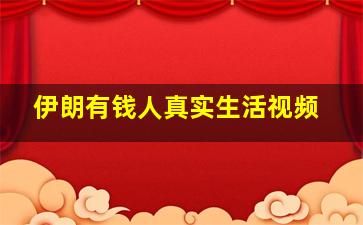 伊朗有钱人真实生活视频